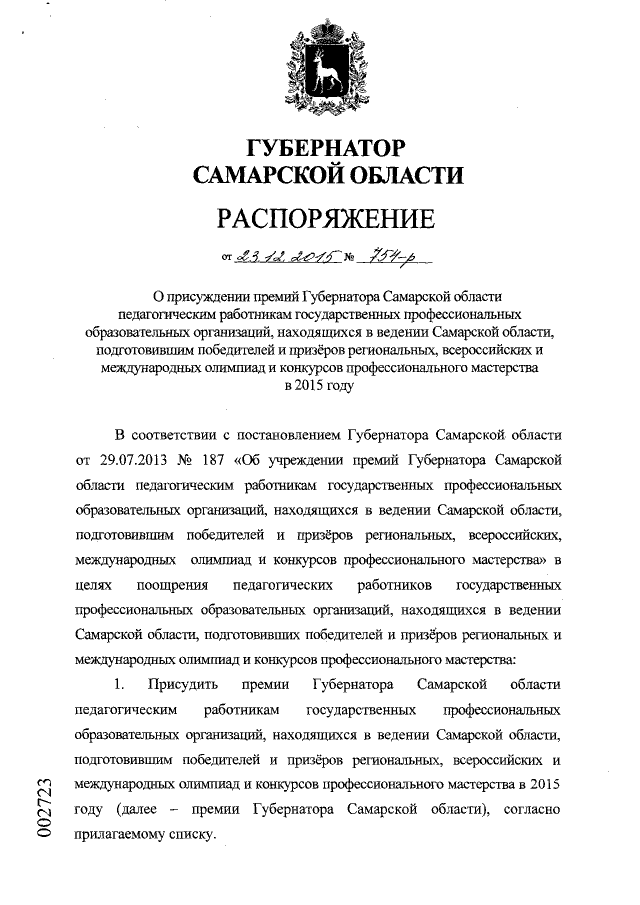 ГУБЕРНАТОР
САМАРСКОЙ ОБЛАСТИ

РАСПОРЯЖЕНИЕ

от 23.12.2015 № 754-р

О присуждении премий Губернатора Самарской области педагогическим работникам государственных профессиональных образовательных организаций, находящихся в ведении Самарской области, подготовившим победителей и призёров региональных, всероссийских и международных олимпиад и конкурсов профессионального мастерства в 2015 году

В соответствии с постановлением Губернатора Самарской области от 29.07.2013 № 187 «Об учреждении премий Губернатора Самарской области педагогическим работникам государственных профессиональных образовательных организаций, находящихся в ведении Самарской области, подготовившим победителей и призёров региональных, всероссийских, международных олимпиад и конкурсов профессионального мастерства» в целях поощрения педагогических работников государственных профессиональных образовательных организаций, находящихся в ведении Самарской области, подготовивших победителей и призёров региональных и международных олимпиад и конкурсов профессионального мастерства:

1. Присудить премии Губернатора Самарской области педагогическим работникам государственных профессиональных образовательных организаций, находящихся в ведении Самарской области, подготовившим победителей и призёров региональных, всероссийских и международных олимпиад и конкурсов профессионального мастерства в 2015 году (далее – премии Губернатора Самарской области), согласно прилагаемому списку.

002723